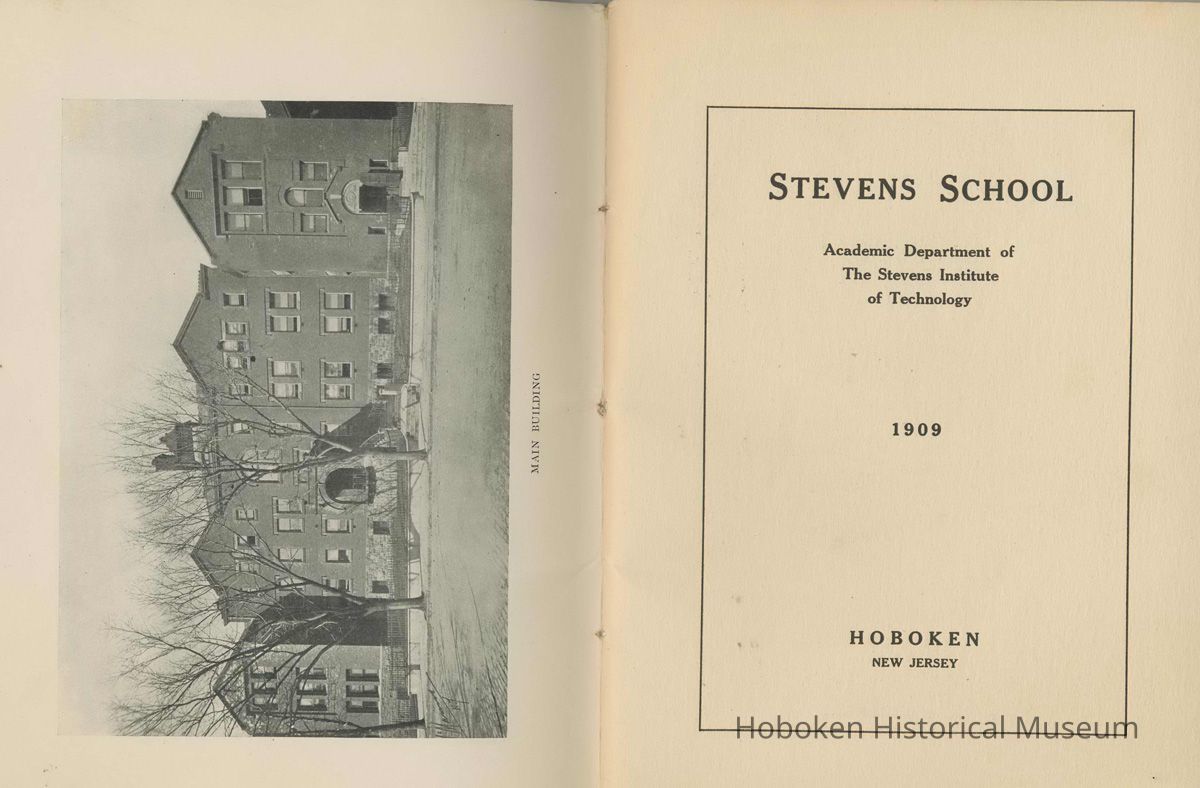 MAIN BUILDING

STEVENS SCHOOL

Academic Department of
The Stevens Institute
of Technology

1909

HOBOKEN
NEW JERSEY

Hoboken Historical Museum